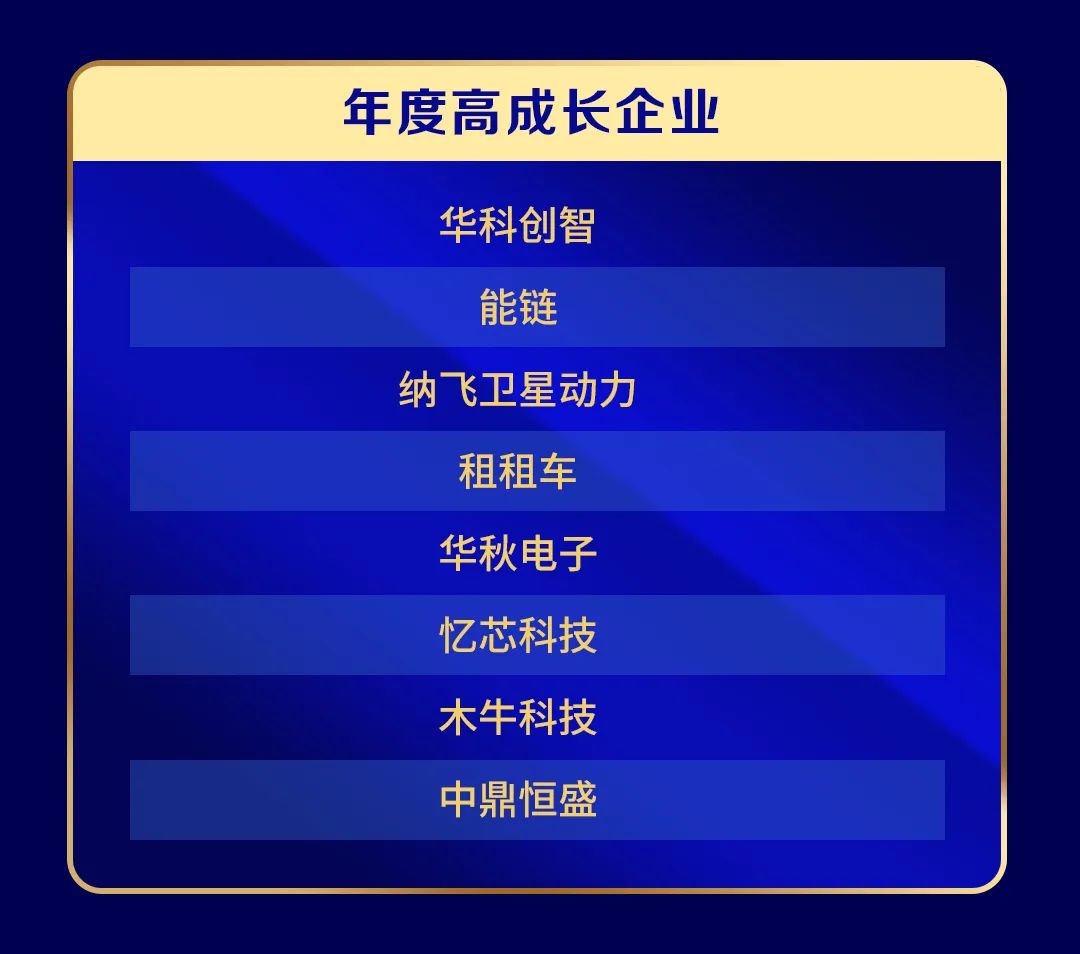 年度高成长企业

华科创智

能链

纳飞卫星动力

租租车

华秋电子

忆芯科技

木牛科技

中鼎恒盛